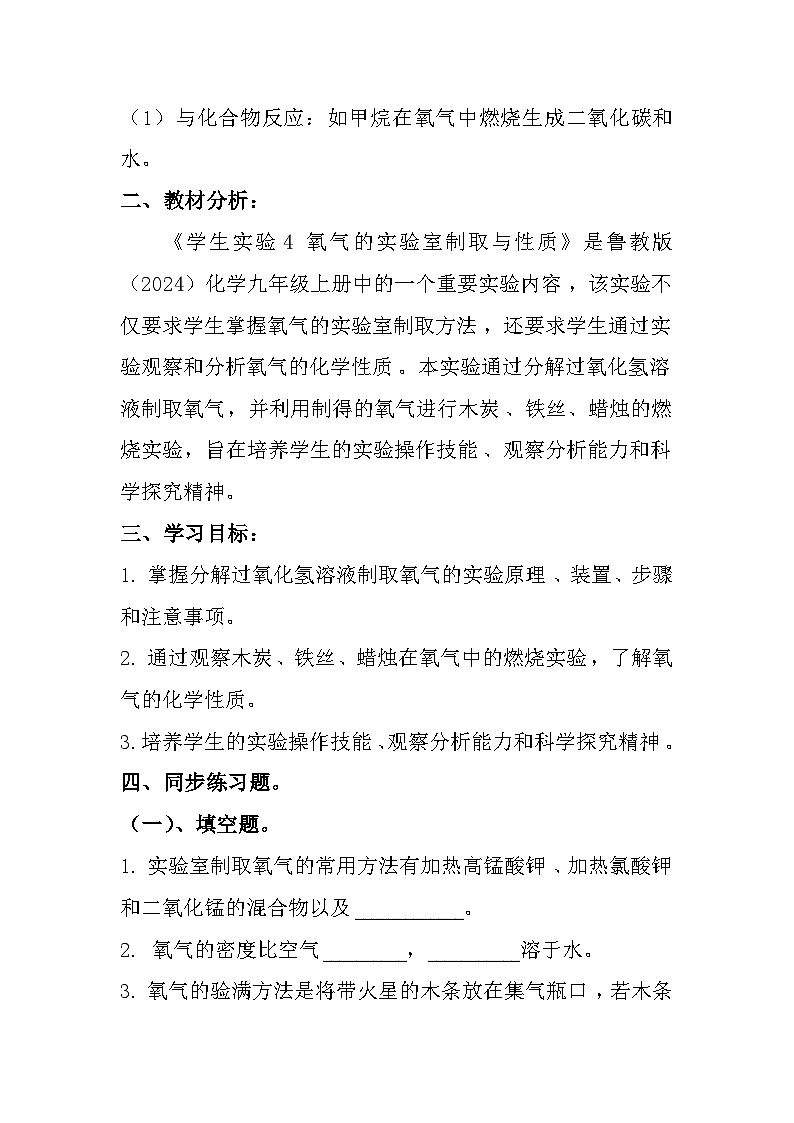 （1）与化合物反应：如甲烷在氧气中燃烧生成二氧化碳和水。

二、教材分析：

《学生实验 4 氧气的实验室制取与性质》是鲁教版（2024）化学九年级上册中的一个重要实验内容，该实验不仅要求学生掌握氧气的实验室制取方法，还要求学生通过实验观察和分析氧气的化学性质。本实验通过分解过氧化氢溶液制取氧气，并利用制得的氧气进行木炭、铁丝、蜡烛的燃烧实验，旨在培养学生的实验操作技能、观察分析能力和科学探究精神。

三、学习目标：

1. 掌握分解过氧化氢溶液制取氧气的实验原理、装置、步骤和注意事项。

2. 通过观察木炭、铁丝、蜡烛在氧气中的燃烧实验，了解氧气的化学性质。

3. 培养学生的实验操作技能、观察分析能力和科学探究精神。

四、同步练习题。

（一）、填空题。

1. 实验室制取氧气的常用方法有加热高锰酸钾、加热氯酸钾和二氧化锰的混合物以及__________。

2. 氧气的密度比空气________，_________溶于水。

3. 氧气的验满方法是将带火星的木条放在集气瓶口，若木条